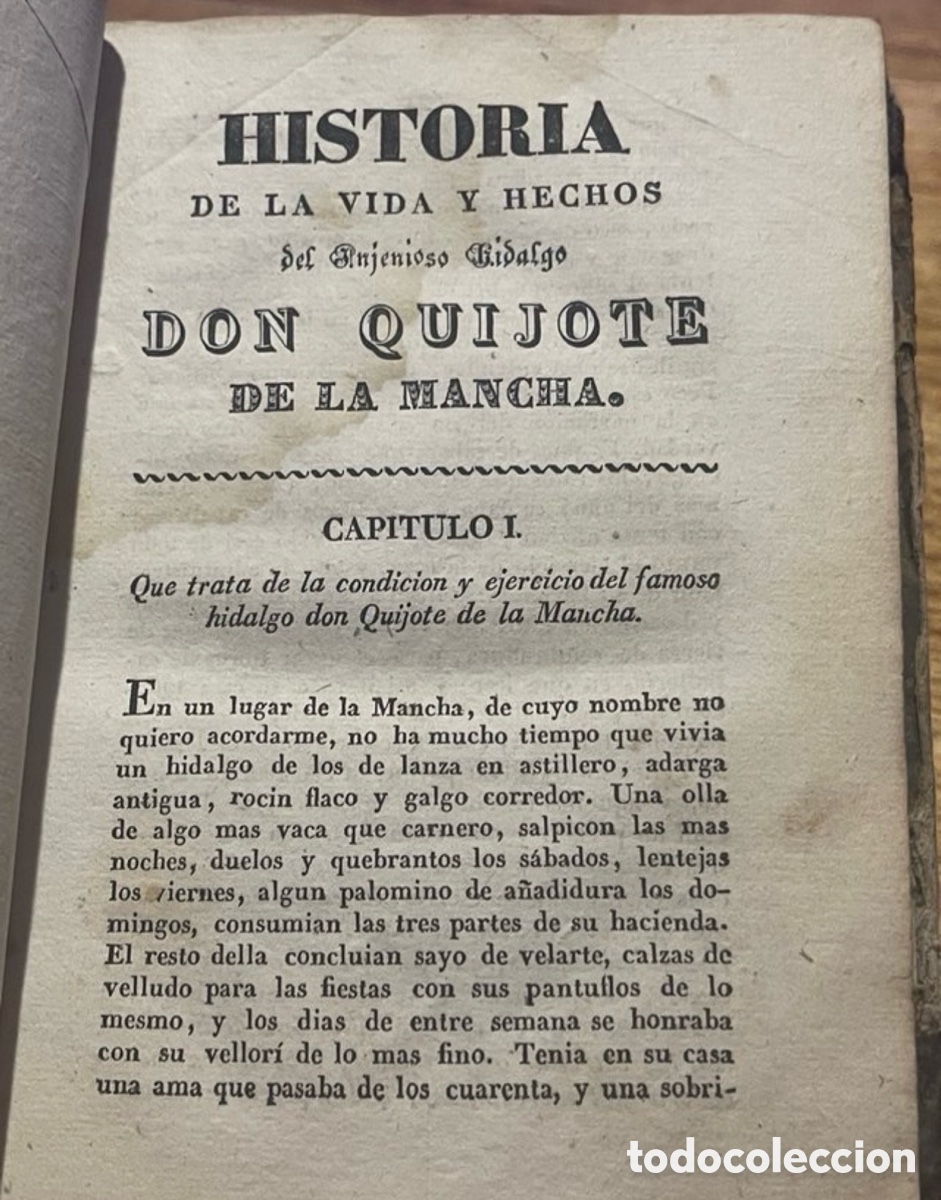 HISTORIA
DE LA VIDA Y HECHOS
del Injenioso Hidalgo
DON QUIJOTE
DE LA MANCHA.

CAPITULO I.

Que trata de la condicion y ejercicio del famoso hidalgo don Quijote de la Mancha.

En un lugar de la Mancha, de cuyo nombre no quiero acordarme, no ha mucho tiempo que vivia un hidalgo de los de lanza en astillero, adarga antigua, rocin flaco y galgo corredor. Una olla de algo mas vaca que carnero, salpicon las mas noches, duelos y quebrantos los sábados, lentejas los viernes, algun palomino de añadidura los domingos, consumian las tres partes de su hacienda. El resto della concluian sayo de velarte, calzas de velludo para las fiestas con sus pantuflos de lo mesmo, y los dias de entre semana se honraba con su vellorí de lo mas fino. Tenia en su casa una ama que pasaba de los cuarenta, y una sobri-

todocoleccion